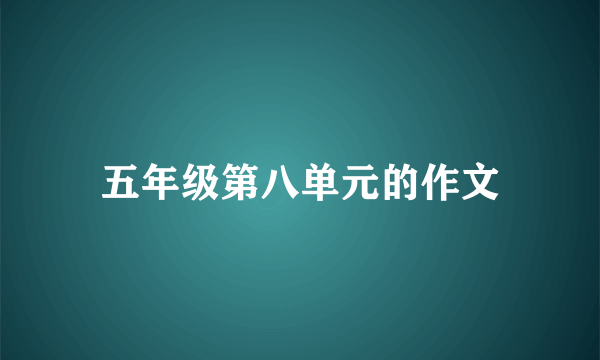 五年级第八单元的作文